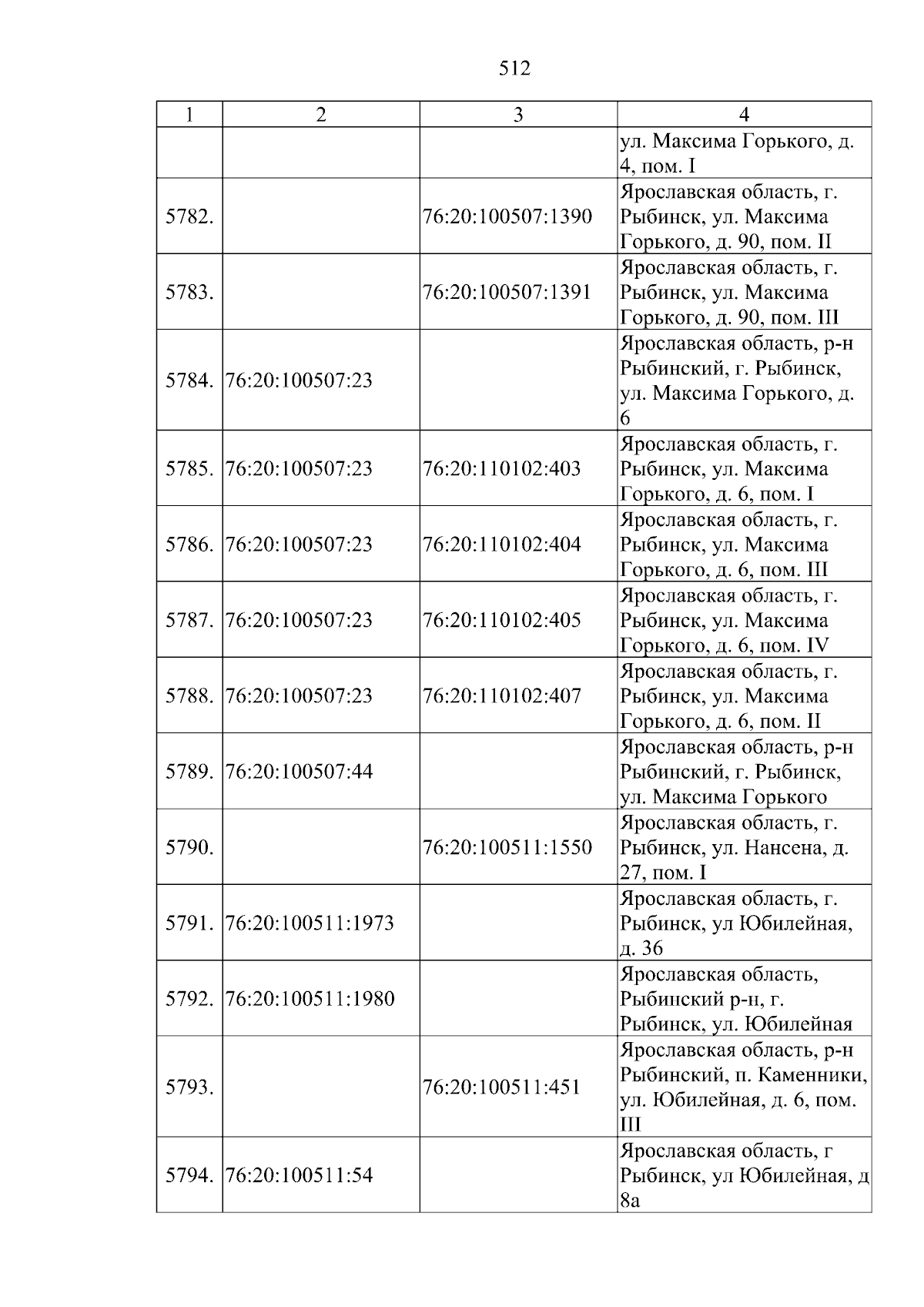 512

| 1 | 2 | 3 | 4 |
|---|---|---|---|
|  |  |  | ул. Максима Горького, д. 4, пом. I |
| 5782. |  | 76:20:100507:1390 | Ярославская область, г. Рыбинск, ул. Максима Горького, д. 90, пом. II |
| 5783. |  | 76:20:100507:1391 | Ярославская область, г. Рыбинск, ул. Максима Горького, д. 90, пом. III |
| 5784. | 76:20:100507:23 |  | Ярославская область, р-н Рыбинский, г. Рыбинск, ул. Максима Горького, д. 6 |
| 5785. | 76:20:100507:23 | 76:20:110102:403 | Ярославская область, г. Рыбинск, ул. Максима Горького, д. 6, пом. I |
| 5786. | 76:20:100507:23 | 76:20:110102:404 | Ярославская область, г. Рыбинск, ул. Максима Горького, д. 6, пом. III |
| 5787. | 76:20:100507:23 | 76:20:110102:405 | Ярославская область, г. Рыбинск, ул. Максима Горького, д. 6, пом. IV |
| 5788. | 76:20:100507:23 | 76:20:110102:407 | Ярославская область, г. Рыбинск, ул. Максима Горького, д. 6, пом. II |
| 5789. | 76:20:100507:44 |  | Ярославская область, р-н Рыбинский, г. Рыбинск, ул. Максима Горького |
| 5790. |  | 76:20:100511:1550 | Ярославская область, г. Рыбинск, ул. Нансена, д. 27, пом. I |
| 5791. | 76:20:100511:1973 |  | Ярославская область, г. Рыбинск, ул Юбилейная, д. 36 |
| 5792. | 76:20:100511:1980 |  | Ярославская область, Рыбинский р-н, г. Рыбинск, ул. Юбилейная |
| 5793. |  | 76:20:100511:451 | Ярославская область, р-н Рыбинский, п. Каменники, ул. Юбилейная, д. 6, пом. III |
| 5794. | 76:20:100511:54 |  | Ярославская область, г Рыбинск, ул Юбилейная, д 8а |